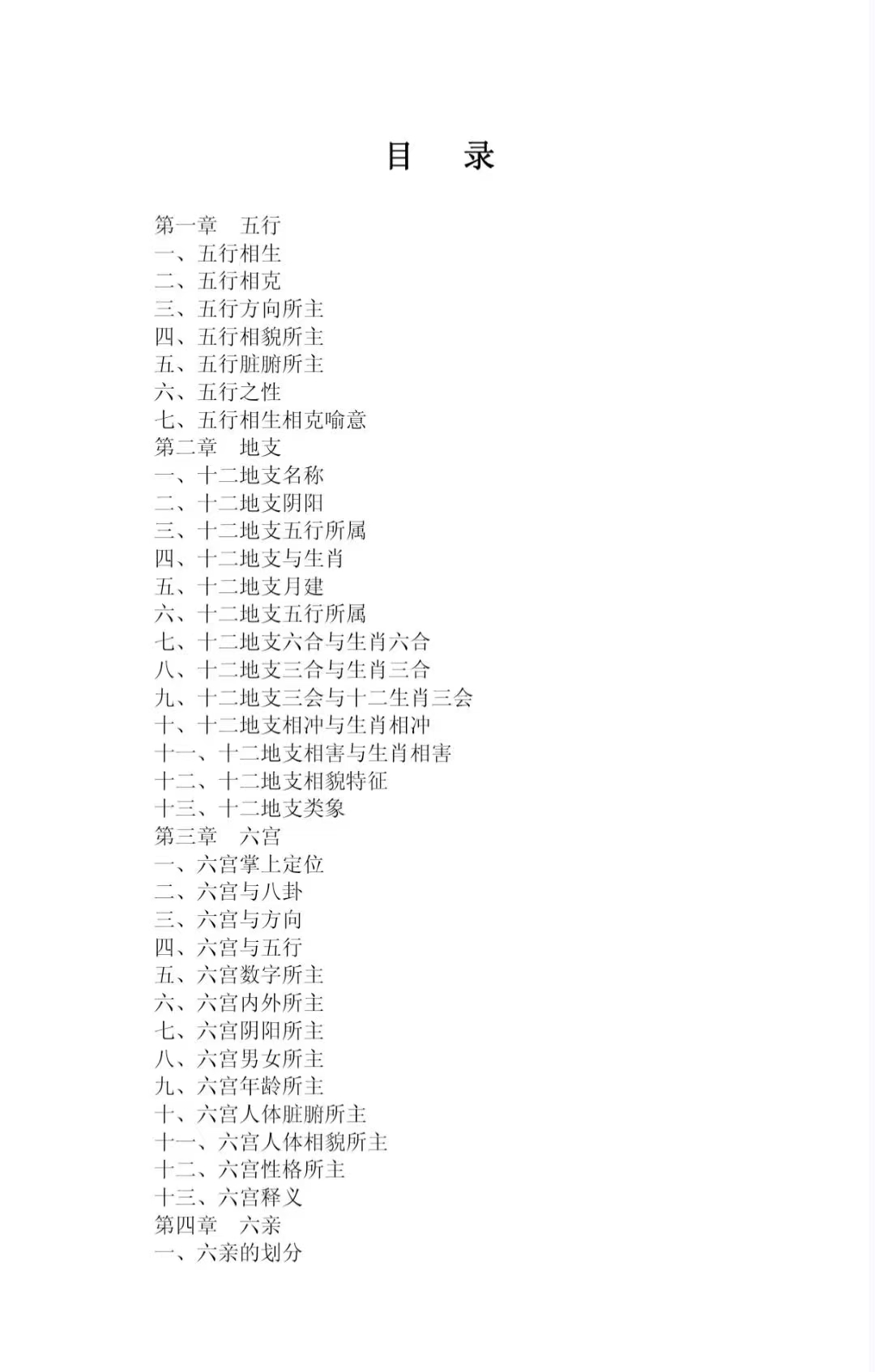 目　录

第一章　五行
一、五行相生
二、五行相克
三、五行方向所主
四、五行相貌所主
五、五行脏腑所主
六、五行之性
七、五行相生相克喻意
第二章　地支
一、十二地支名称
二、十二地支阴阳
三、十二地支五行所属
四、十二地支与生肖
五、十二地支月建
六、十二地支五行所属
七、十二地支六合与生肖六合
八、十二地支三合与生肖三合
九、十二地支三会与十二生肖三会
十、十二地支相冲与生肖相冲
十一、十二地支相害与生肖相害
十二、十二地支相貌特征
十三、十二地支类象
第三章　六宫
一、六宫掌上定位
二、六宫与八卦
三、六宫与方向
四、六宫与五行
五、六宫数字所主
六、六宫内外所主
七、六宫阴阳所主
八、六宫男女所主
九、六宫年龄所主
十、六宫人体脏腑所主
十一、六宫人体相貌所主
十二、六宫性格所主
十三、六宫释义
第四章　六亲
一、六亲的划分